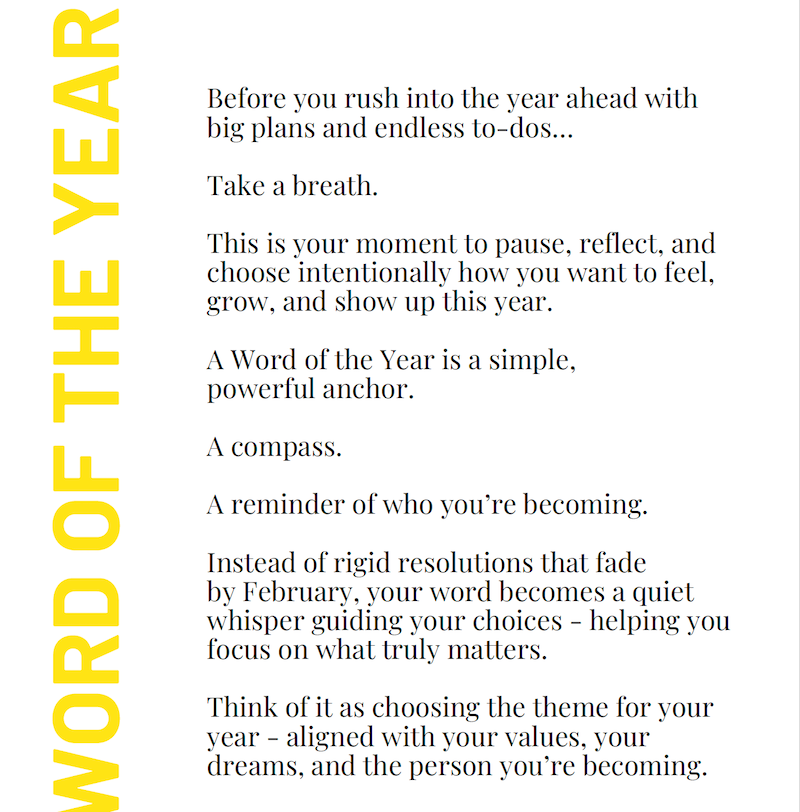 WORD OF THE YEAR

Before you rush into the year ahead with big plans and endless to-dos...

Take a breath.

This is your moment to pause, reflect, and choose intentionally how you want to feel, grow, and show up this year.

A Word of the Year is a simple, powerful anchor.

A compass.

A reminder of who you're becoming.

Instead of rigid resolutions that fade by February, your word becomes a quiet whisper guiding your choices - helping you focus on what truly matters.

Think of it as choosing the theme for your year - aligned with your values, your dreams, and the person you're becoming.